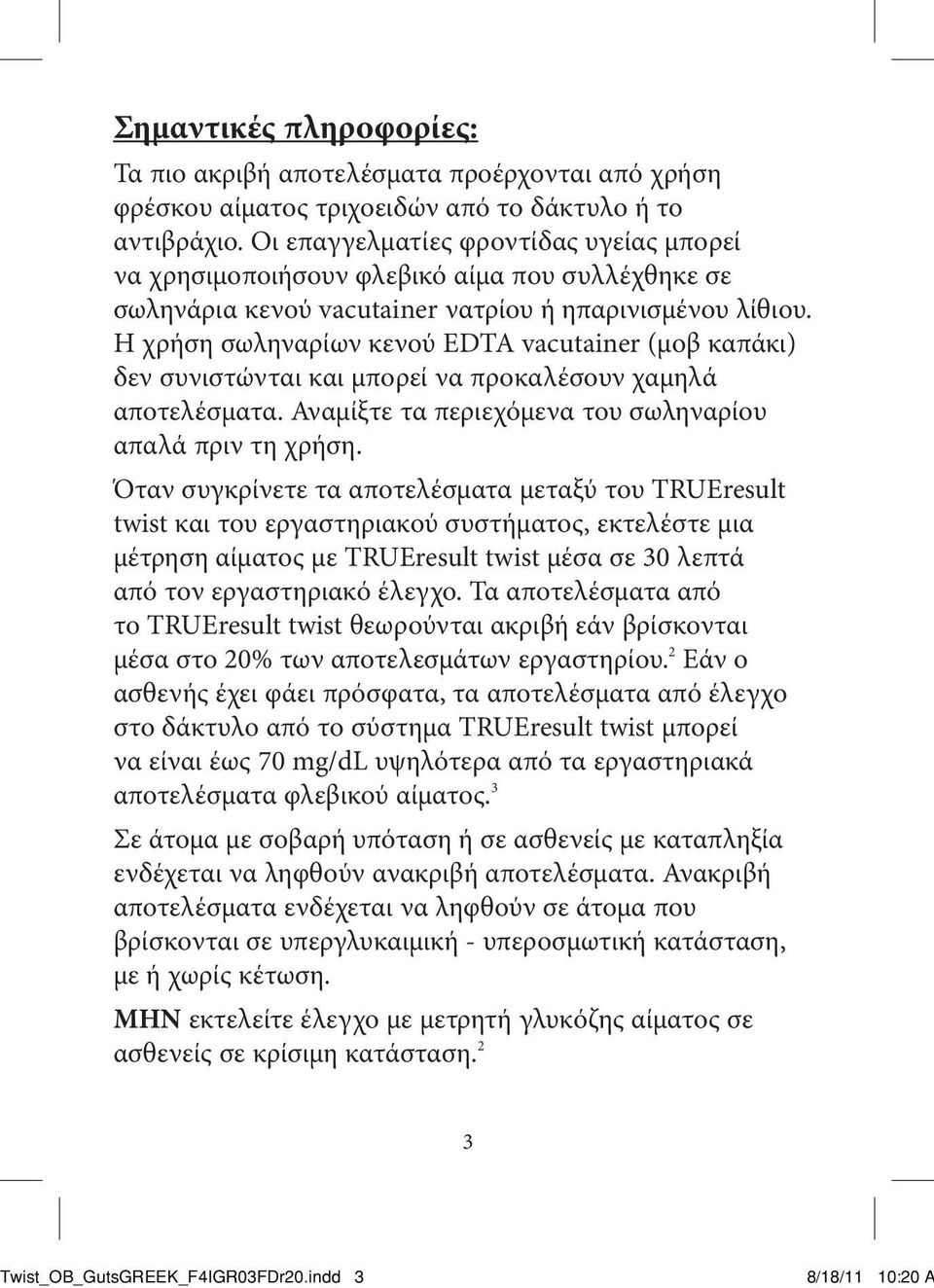 Σημαντικές πληροφορίες:

Τα πιο ακριβή αποτελέσματα προέρχονται από χρήση φρέσκου αίματος τριχοειδών από το δάκτυλο ή το αντιβράχιο. Οι επαγγελματίες φροντίδας υγείας μπορεί να χρησιμοποιήσουν φλεβικό αίμα που συλλέχθηκε σε σωληνάρια κενού vacutainer νατρίου ή ηπαρινισμένου λίθιου. Η χρήση σωληναρίων κενού EDTA vacutainer (μοβ καπάκι) δεν συνιστώνται και μπορεί να προκαλέσουν χαμηλά αποτελέσματα. Αναμίξτε τα περιεχόμενα του σωληναρίου απαλά πριν τη χρήση.

Όταν συγκρίνετε τα αποτελέσματα μεταξύ του TRUEresult twist και του εργαστηριακού συστήματος, εκτελέστε μια μέτρηση αίματος με TRUEresult twist μέσα σε 30 λεπτά από τον εργαστηριακό έλεγχο. Τα αποτελέσματα από το TRUEresult twist θεωρούνται ακριβή εάν βρίσκονται μέσα στο 20% των αποτελεσμάτων εργαστηρίου.$^2$ Εάν ο ασθενής έχει φάει πρόσφατα, τα αποτελέσματα από έλεγχο στο δάκτυλο από το σύστημα TRUEresult twist μπορεί να είναι έως 70 mg/dL υψηλότερα από τα εργαστηριακά αποτελέσματα φλεβικού αίματος.$^3$

Σε άτομα με σοβαρή υπόταση ή σε ασθενείς με καταπληξία ενδέχεται να ληφθούν ανακριβή αποτελέσματα. Ανακριβή αποτελέσματα ενδέχεται να ληφθούν σε άτομα που βρίσκονται σε υπεργλυκαιμική - υπεροσμωτική κατάσταση, με ή χωρίς κέτωση.

ΜΗΝ εκτελείτε έλεγχο με μετρητή γλυκόζης αίματος σε ασθενείς σε κρίσιμη κατάσταση.$^2$

3

Twist_OB_GutsGREEK_F4IGR03FDr20.indd 3 8/18/11 10:20 A